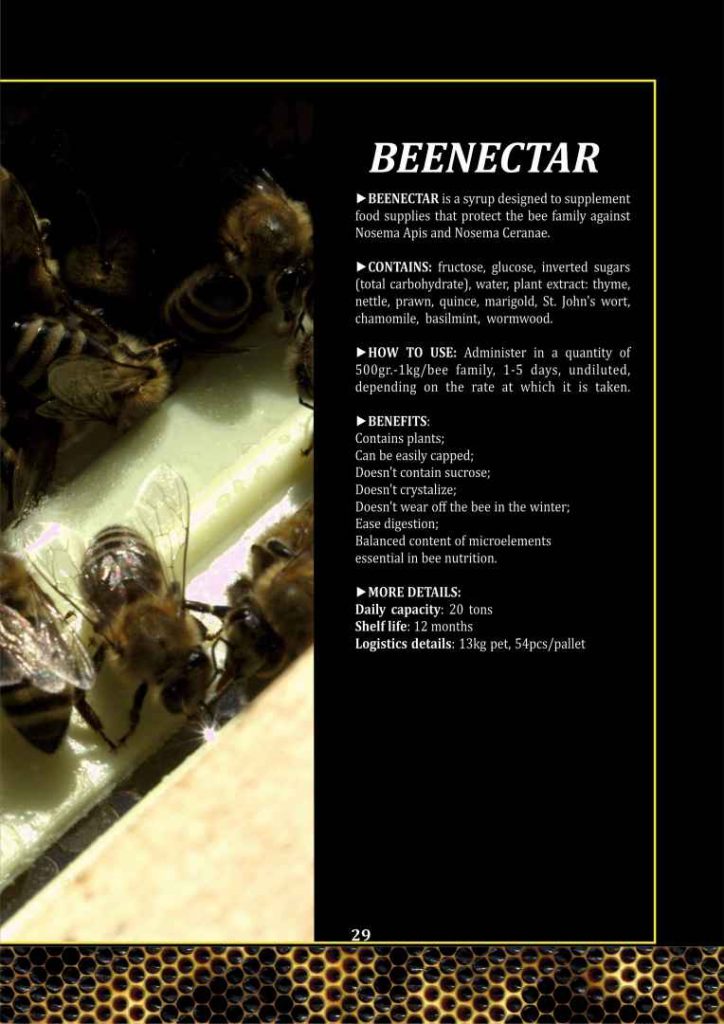 BEENECTAR

►BEENECTAR is a syrup designed to supplement food supplies that protect the bee family against Nosema Apis and Nosema Ceranae.

►CONTAINS: fructose, glucose, inverted sugars (total carbohydrate), water, plant extract: thyme, nettle, prawn, quince, marigold, St. John's wort, chamomile, basilmint, wormwood.

►HOW TO USE: Administer in a quantity of 500gr.-1kg/bee family, 1-5 days, undiluted, depending on the rate at which it is taken.

►BENEFITS:
Contains plants;
Can be easily capped;
Doesn't contain sucrose;
Doesn't crystalize;
Doesn't wear off the bee in the winter;
Ease digestion;
Balanced content of microelements essential in bee nutrition.

►MORE DETAILS:
Daily capacity: 20 tons
Shelf life: 12 months
Logistics details: 13kg pet, 54pcs/pallet

29